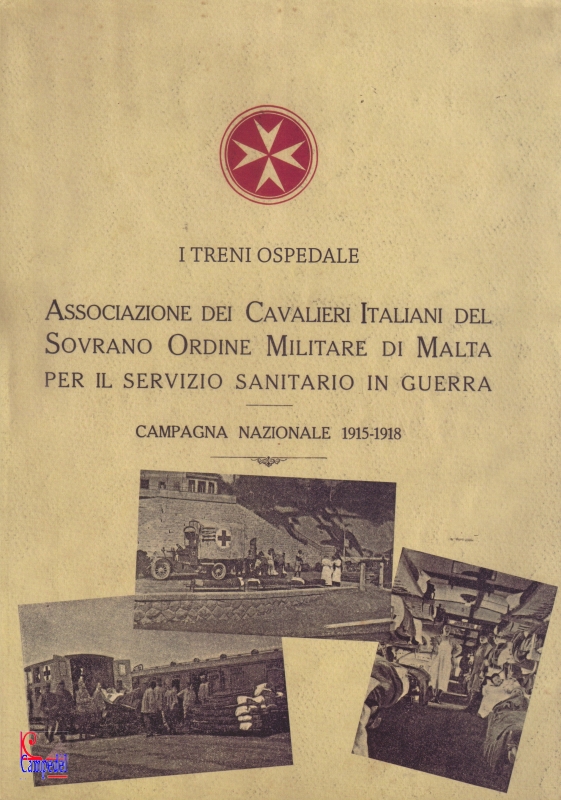 I TRENI OSPEDALE

ASSOCIAZIONE DEI CAVALIERI ITALIANI DEL SOVRANO ORDINE MILITARE DI MALTA PER IL SERVIZIO SANITARIO IN GUERRA

CAMPAGNA NAZIONALE 1915-1918

Campedel